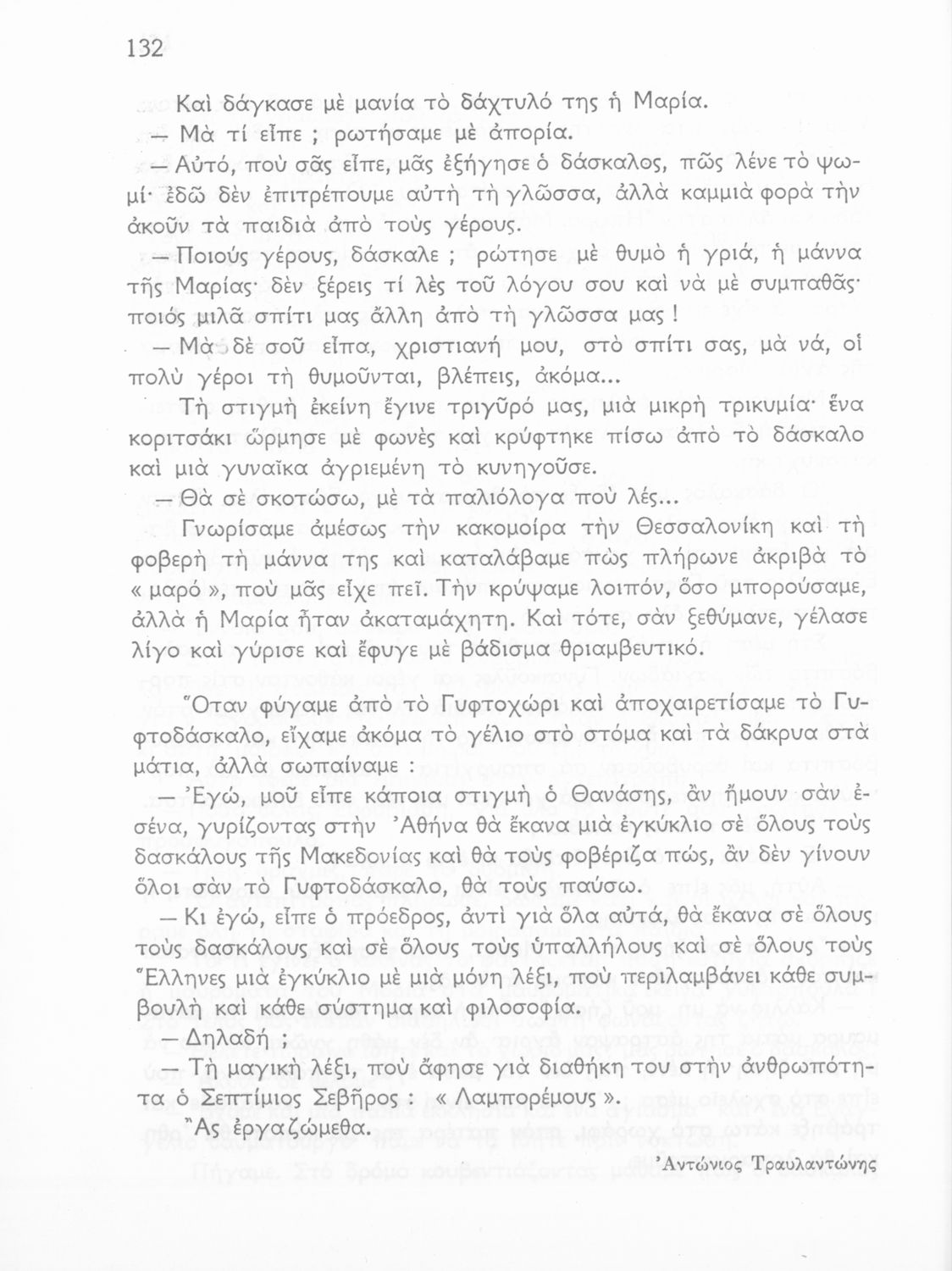 132

Καὶ δάγκασε μὲ μανία τὸ δάχτυλό της ἡ Μαρία.

— Μὰ τί εἶπε ; ρωτήσαμε μὲ ἀπορία.

— Αὐτό, ποὺ σᾶς εἶπε, μᾶς ἐξήγησε ὁ δάσκαλος, πῶς λένε τὸ ψωμί· ἐδῶ δὲν ἐπιτρέπουμε αὐτὴ τὴ γλῶσσα, ἀλλὰ καμμιὰ φορὰ τὴν ἀκοῦν τὰ παιδιὰ ἀπὸ τοὺς γέρους.

— Ποιούς γέρους, δάσκαλε ; ρώτησε μὲ θυμὸ ἡ γριά, ἡ μάννα τῆς Μαρίας· δὲν ξέρεις τί λὲς τοῦ λόγου σου καὶ νὰ μὲ συμπαθᾶς· ποιός μιλᾶ σπίτι μας ἄλλη ἀπὸ τὴ γλῶσσα μας !

— Μὰ δὲ σοῦ εἶπα, χριστιανή μου, στὸ σπίτι σας, μὰ νά, οἱ πολὺ γέροι τὴ θυμοῦνται, βλέπεις, ἀκόμα...

Τὴ στιγμὴ ἐκείνη ἔγινε τριγῦρό μας, μιὰ μικρὴ τρικυμία· ἕνα κοριτσάκι ὥρμησε μὲ φωνὲς καὶ κρύφτηκε πίσω ἀπὸ τὸ δάσκαλο καὶ μιὰ γυναῖκα ἀγριεμένη τὸ κυνηγοῦσε.

— Θὰ σὲ σκοτώσω, μὲ τὰ παλιόλογα ποὺ λές...

Γνωρίσαμε ἀμέσως τὴν κακομοίρα τὴν Θεσσαλονίκη καὶ τὴ φοβερὴ τὴ μάννα της καὶ καταλάβαμε πὼς πλήρωνε ἀκριβὰ τὸ « μαρό », ποὺ μᾶς εἶχε πεῖ. Τὴν κρύψαμε λοιπόν, ὅσο μπορούσαμε, ἀλλὰ ἡ Μαρία ἦταν ἀκαταμάχητη. Καὶ τότε, σὰν ξεθύμανε, γέλασε λίγο καὶ γύρισε καὶ ἔφυγε μὲ βάδισμα θριαμβευτικό.

Ὅταν φύγαμε ἀπὸ τὸ Γυφτοχώρι καὶ ἀποχαιρετίσαμε τὸ Γυφτοδάσκαλο, εἴχαμε ἀκόμα τὸ γέλιο στὸ στόμα καὶ τὰ δάκρυα στὰ μάτια, ἀλλὰ σωπαίναμε :

— Ἐγώ, μοῦ εἶπε κάποια στιγμὴ ὁ Θανάσης, ἂν ἤμουν σὰν ἐσένα, γυρίζοντας στὴν Ἀθήνα θὰ ἔκανα μιὰ ἐγκύκλιο σὲ ὅλους τοὺς δασκάλους τῆς Μακεδονίας καὶ θὰ τοὺς φοβέριζα πώς, ἂν δὲν γίνουν ὅλοι σὰν τὸ Γυφτοδάσκαλο, θὰ τοὺς παύσω.

— Κι ἐγώ, εἶπε ὁ πρόεδρος, ἀντὶ γιὰ ὅλα αὐτά, θὰ ἔκανα σὲ ὅλους τοὺς δασκάλους καὶ σὲ ὅλους τοὺς ὑπαλλήλους καὶ σὲ ὅλους τοὺς Ἕλληνες μιὰ ἐγκύκλιο μὲ μιὰ μόνη λέξι, ποὺ περιλαμβάνει κάθε συμβουλὴ καὶ κάθε σύστημα καὶ φιλοσοφία.

— Δηλαδή ;

— Τὴ μαγικὴ λέξι, ποὺ ἄφησε γιὰ διαθήκη του στὴν ἀνθρωπότητα ὁ Σεπτίμιος Σεβῆρος : « Λαμπορέμους ».

Ἂς ἐργαζώμεθα.

Ἀντώνιος Τραυλαντώνης